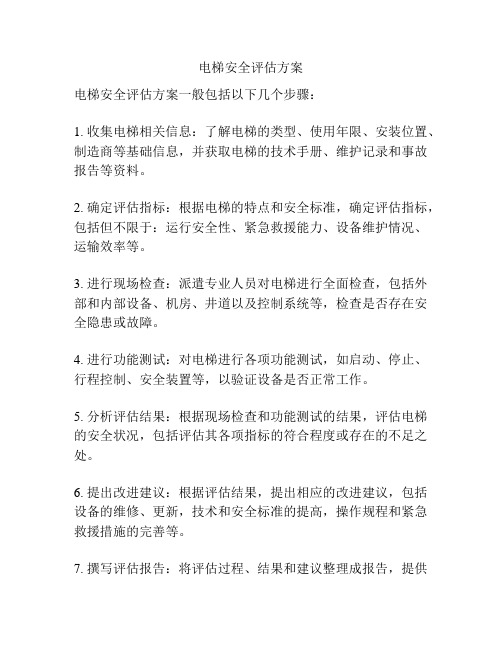 电梯安全评估方案

电梯安全评估方案一般包括以下几个步骤：

1. 收集电梯相关信息：了解电梯的类型、使用年限、安装位置、制造商等基础信息，并获取电梯的技术手册、维护记录和事故报告等资料。

2. 确定评估指标：根据电梯的特点和安全标准，确定评估指标，包括但不限于：运行安全性、紧急救援能力、设备维护情况、运输效率等。

3. 进行现场检查：派遣专业人员对电梯进行全面检查，包括外部和内部设备、机房、井道以及控制系统等，检查是否存在安全隐患或故障。

4. 进行功能测试：对电梯进行各项功能测试，如启动、停止、行程控制、安全装置等，以验证设备是否正常工作。

5. 分析评估结果：根据现场检查和功能测试的结果，评估电梯的安全状况，包括评估其各项指标的符合程度或存在的不足之处。

6. 提出改进建议：根据评估结果，提出相应的改进建议，包括设备的维修、更新，技术和安全标准的提高，操作规程和紧急救援措施的完善等。

7. 撰写评估报告：将评估过程、结果和建议整理成报告，提供